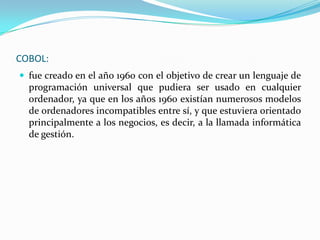 COBOL:

fue creado en el año 1960 con el objetivo de crear un lenguaje de programación universal que pudiera ser usado en cualquier ordenador, ya que en los años 1960 existían numerosos modelos de ordenadores incompatibles entre sí, y que estuviera orientado principalmente a los negocios, es decir, a la llamada informática de gestión.